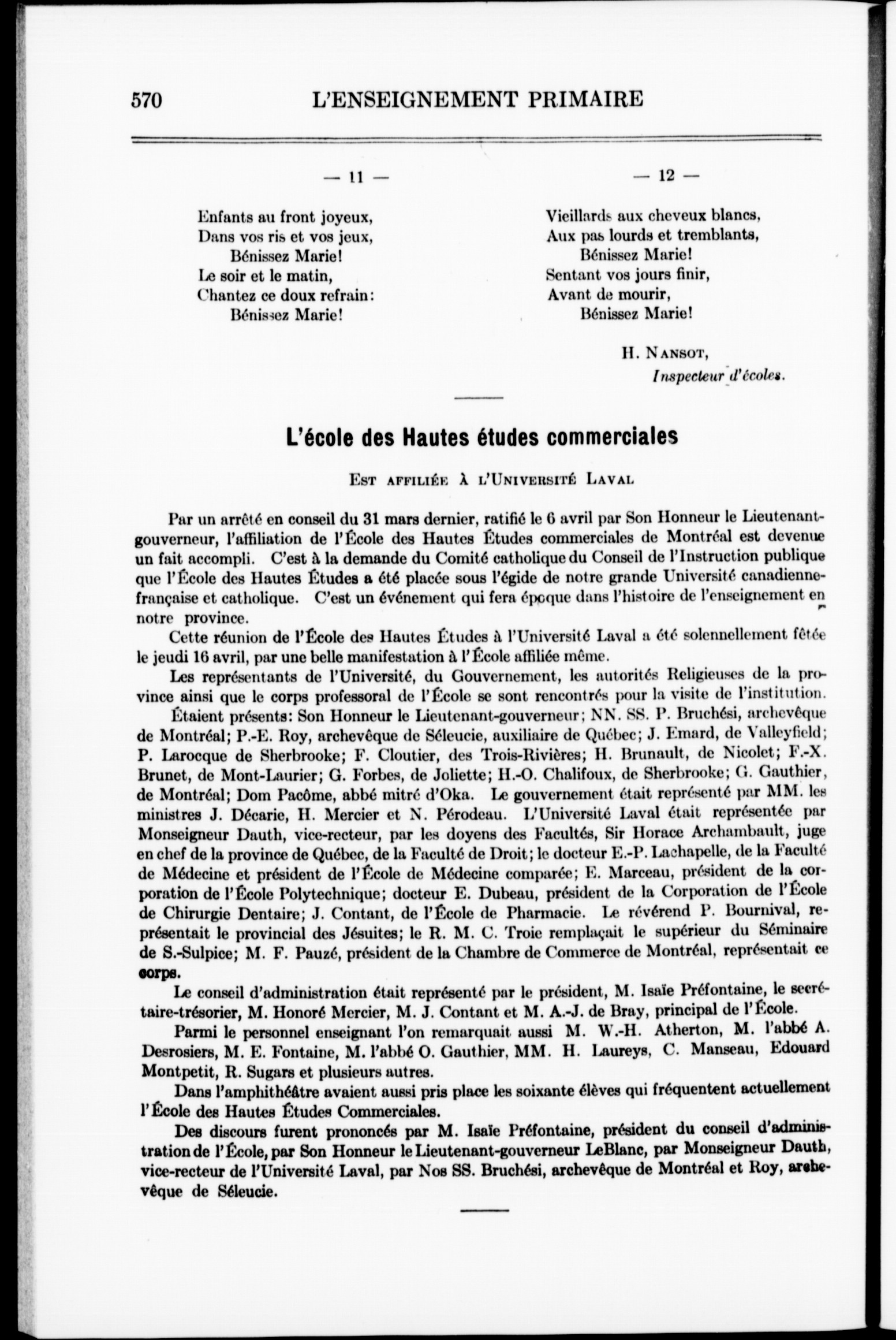 570 L'ENSEIGNEMENT PRIMAIRE

— 11 —

Enfants au front joyeux,
Dans vos ris et vos jeux,
Bénissez Marie!
Le soir et le matin,
Chantez ce doux refrain:
Bénissez Marie!

— 12 —

Vieillards aux cheveux blancs,
Aux pas lourds et tremblants,
Bénissez Marie!
Sentant vos jours finir,
Avant de mourir,
Bénissez Marie!

H. Nansot,
Inspecteur d'écoles.

L'école des Hautes études commerciales

Est affiliée à l'Université Laval

Par un arrêté en conseil du 31 mars dernier, ratifié le 6 avril par Son Honneur le Lieutenant-gouverneur, l'affiliation de l'École des Hautes Études commerciales de Montréal est devenue un fait accompli. C'est à la demande du Comité catholique du Conseil de l'Instruction publique que l'École des Hautes Études a été placée sous l'égide de notre grande Université canadienne-française et catholique. C'est un événement qui fera époque dans l'histoire de l'enseignement en notre province.

Cette réunion de l'École des Hautes Études à l'Université Laval a été solennellement fêtée le jeudi 16 avril, par une belle manifestation à l'École affiliée même.

Les représentants de l'Université, du Gouvernement, les autorités Religieuses de la province ainsi que le corps professoral de l'École se sont rencontrés pour la visite de l'institution.

Étaient présents: Son Honneur le Lieutenant-gouverneur; NN. SS. P. Bruchési, archevêque de Montréal; P.-E. Roy, archevêque de Séleucie, auxiliaire de Québec; J. Emard, de Valleyfield; P. Larocque de Sherbrooke; F. Cloutier, des Trois-Rivières; H. Brunault, de Nicolet; F.-X. Brunet, de Mont-Laurier; G. Forbes, de Joliette; H.-O. Chalifoux, de Sherbrooke; G. Gauthier, de Montréal; Dom Pacôme, abbé mitré d'Oka. Le gouvernement était représenté par MM. les ministres J. Décarie, H. Mercier et N. Pérodeau. L'Université Laval était représentée par Monseigneur Dauth, vice-recteur, par les doyens des Facultés, Sir Horace Archambault, juge en chef de la province de Québec, de la Faculté de Droit; le docteur E.-P. Lachapelle, de la Faculté de Médecine et président de l'École de Médecine comparée; E. Marceau, président de la corporation de l'École Polytechnique; docteur E. Dubeau, président de la Corporation de l'École de Chirurgie Dentaire; J. Contant, de l'École de Pharmacie. Le révérend P. Bournival, représentait le provincial des Jésuites; le R. M. C. Troie remplaçait le supérieur du Séminaire de S.-Sulpice; M. F. Pauzé, président de la Chambre de Commerce de Montréal, représentait ce corps.

Le conseil d'administration était représenté par le président, M. Isaïe Préfontaine, le secrétaire-trésorier, M. Honoré Mercier, M. J. Contant et M. A.-J. de Bray, principal de l'École.

Parmi le personnel enseignant l'on remarquait aussi M. W.-H. Atherton, M. l'abbé A. Desrosiers, M. E. Fontaine, M. l'abbé O. Gauthier, MM. H. Laureys, C. Manseau, Edouard Montpetit, R. Sugars et plusieurs autres.

Dans l'amphithéâtre avaient aussi pris place les soixante élèves qui fréquentent actuellement l'École des Hautes Études Commerciales.

Des discours furent prononcés par M. Isaïe Préfontaine, président du conseil d'administration de l'École, par Son Honneur le Lieutenant-gouverneur LeBlanc, par Monseigneur Dauth, vice-recteur de l'Université Laval, par Nos SS. Bruchési, archevêque de Montréal et Roy, archevêque de Séleucie.